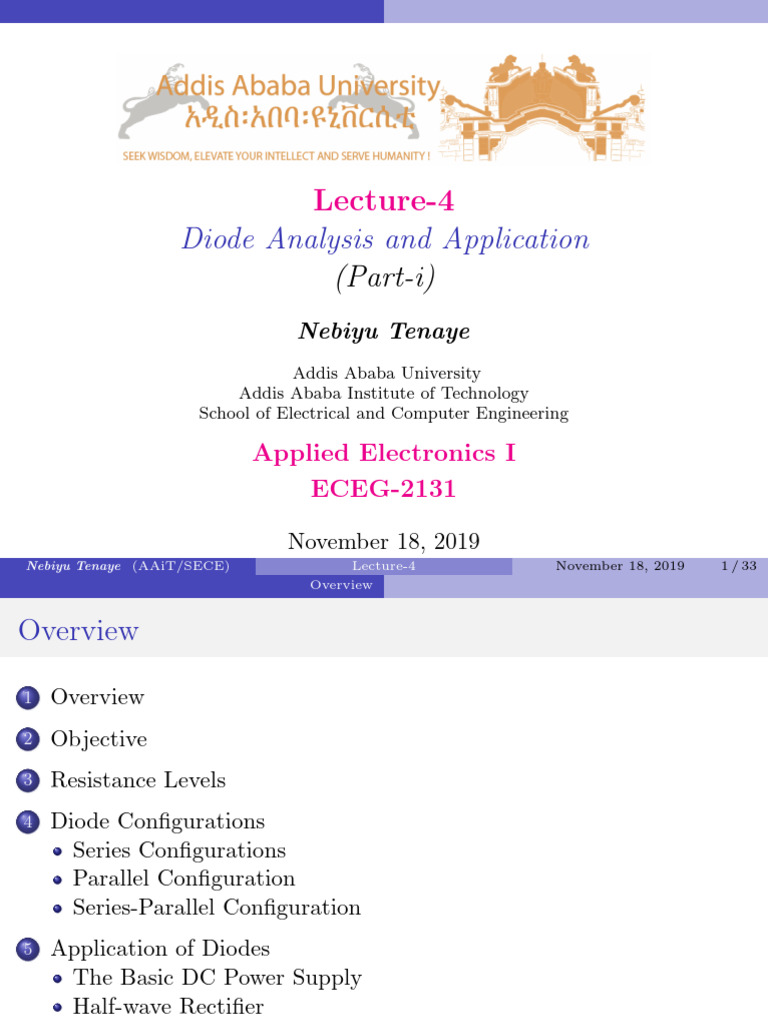 Addis Ababa University
አዲስ፡አበባ፡ዩኒቨርሲቲ
SEEK WISDOM, ELEVATE YOUR INTELLECT AND SERVE HUMANITY !

Lecture-4
Diode Analysis and Application
(Part-i)

Nebiyu Tenaye

Addis Ababa University
Addis Ababa Institute of Technology
School of Electrical and Computer Engineering

Applied Electronics I
ECEG-2131

November 18, 2019

Nebiyu Tenaye (AAiT/SECE) Lecture-4 November 18, 2019 1 / 33

Overview

Overview

1 Overview
2 Objective
3 Resistance Levels
4 Diode Configurations
Series Configurations
Parallel Configuration
Series-Parallel Configuration
5 Application of Diodes
The Basic DC Power Supply
Half-wave Rectifier